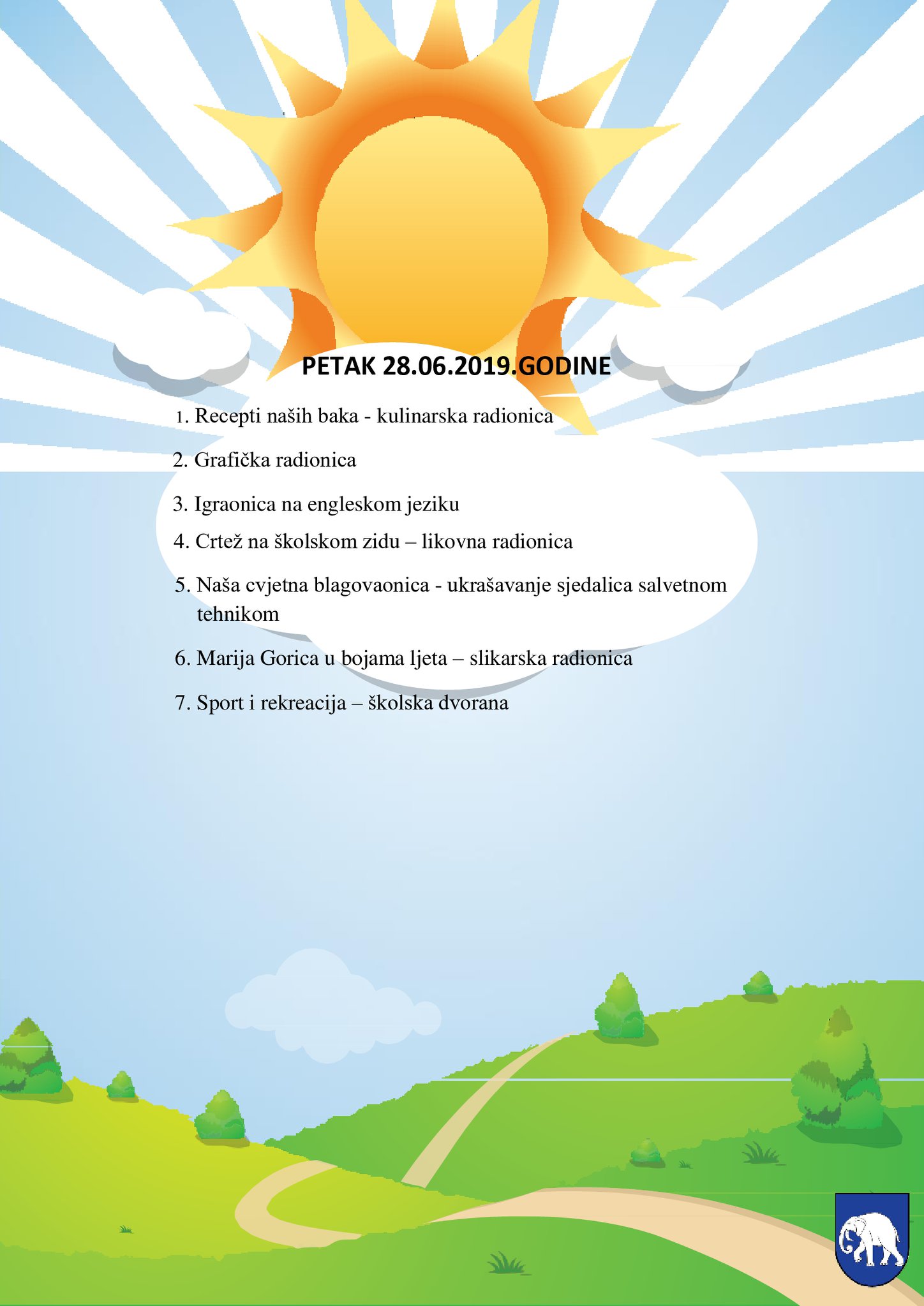 PETAK 28.06.2019.GODINE

1. Recepti naših baka - kulinarska radionica

2. Grafička radionica

3. Igraonica na engleskom jeziku

4. Crtež na školskom zidu – likovna radionica

5. Naša cvjetna blagovaonica - ukrašavanje sjedalica salvetnom tehnikom

6. Marija Gorica u bojama ljeta – slikarska radionica

7. Sport i rekreacija – školska dvorana